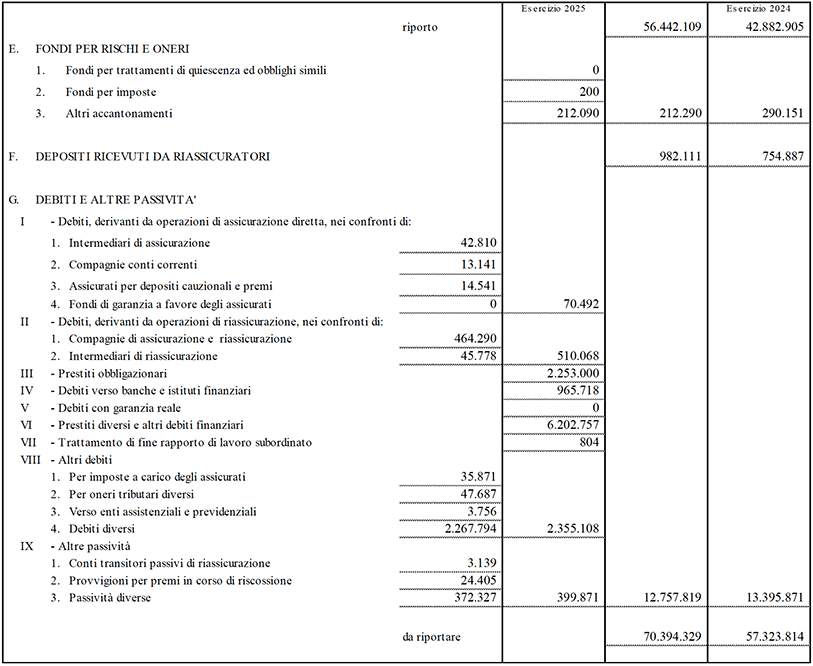 | | | Esercizio 2025 | | Esercizio 2024 |
|---|---|---|---|---|
| riporto | | | 56.442.109 | 42.882.905 |
| E. FONDI PER RISCHI E ONERI | | | | |
| 1. Fondi per trattamenti di quiescenza ed obblighi simili | | 0 | | |
| 2. Fondi per imposte | | 200 | | |
| 3. Altri accantonamenti | | 212.090 | 212.290 | 290.151 |
| F. DEPOSITI RICEVUTI DA RIASSICURATORI | | | 982.111 | 754.887 |
| G. DEBITI E ALTRE PASSIVITA' | | | | |
| I - Debiti, derivanti da operazioni di assicurazione diretta, nei confronti di: | | | | |
| 1. Intermediari di assicurazione | 42.810 | | | |
| 2. Compagnie conti correnti | 13.141 | | | |
| 3. Assicurati per depositi cauzionali e premi | 14.541 | | | |
| 4. Fondi di garanzia a favore degli assicurati | 0 | 70.492 | | |
| II - Debiti, derivanti da operazioni di riassicurazione, nei confronti di: | | | | |
| 1. Compagnie di assicurazione e riassicurazione | 464.290 | | | |
| 2. Intermediari di riassicurazione | 45.778 | 510.068 | | |
| III - Prestiti obbligazionari | | 2.253.000 | | |
| IV - Debiti verso banche e istituti finanziari | | 965.718 | | |
| V - Debiti con garanzia reale | | 0 | | |
| VI - Prestiti diversi e altri debiti finanziari | | 6.202.757 | | |
| VII - Trattamento di fine rapporto di lavoro subordinato | | 804 | | |
| VIII - Altri debiti | | | | |
| 1. Per imposte a carico degli assicurati | 35.871 | | | |
| 2. Per oneri tributari diversi | 47.687 | | | |
| 3. Verso enti assistenziali e previdenziali | 3.756 | | | |
| 4. Debiti diversi | 2.267.794 | 2.355.108 | | |
| IX - Altre passività | | | | |
| 1. Conti transitori passivi di riassicurazione | 3.139 | | | |
| 2. Provvigioni per premi in corso di riscossione | 24.405 | | | |
| 3. Passività diverse | 372.327 | 399.871 | 12.757.819 | 13.395.871 |
| da riportare | | | 70.394.329 | 57.323.814 |